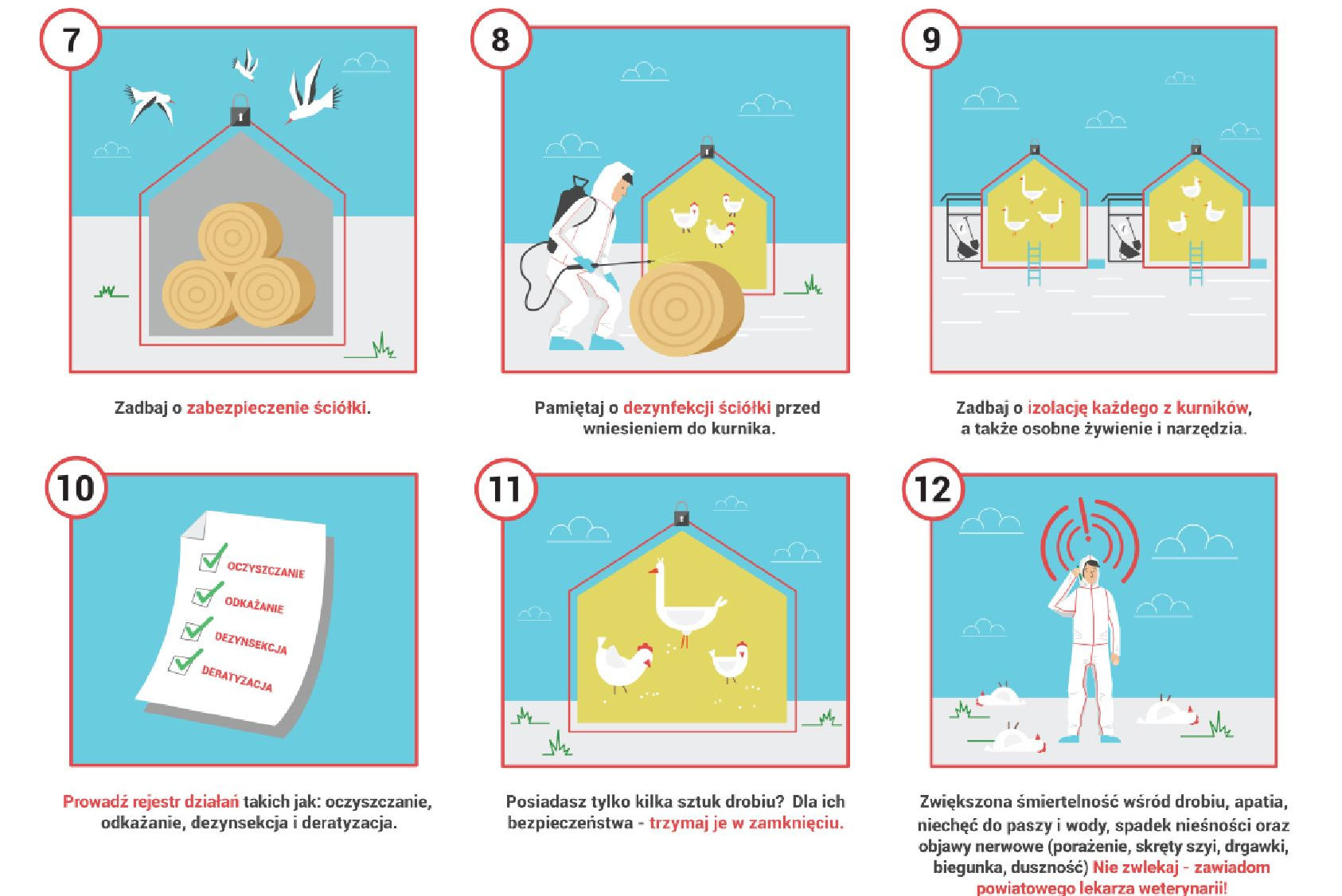 7

Zadbaj o zabezpieczenie ściółki.

8

Pamiętaj o dezynfekcji ściółki przed wniesieniem do kurnika.

9

Zadbaj o izolację każdego z kurników, a także osobne żywienie i narzędzia.

10

OCZYSZCZANIE
ODKAŻANIE
DEZYNSEKCJA
DERATYZACJA

Prowadź rejestr działań takich jak: oczyszczanie, odkażanie, dezynsekcja i deratyzacja.

11

Posiadasz tylko kilka sztuk drobiu? Dla ich bezpieczeństwa - trzymaj je w zamknięciu.

12

Zwiększona śmiertelność wśród drobiu, apatia, niechęć do paszy i wody, spadek nieśności oraz objawy nerwowe (porażenie, skręty szyi, drgawki, biegunka, duszność) Nie zwlekaj - zawiadom powiatowego lekarza weterynarii!